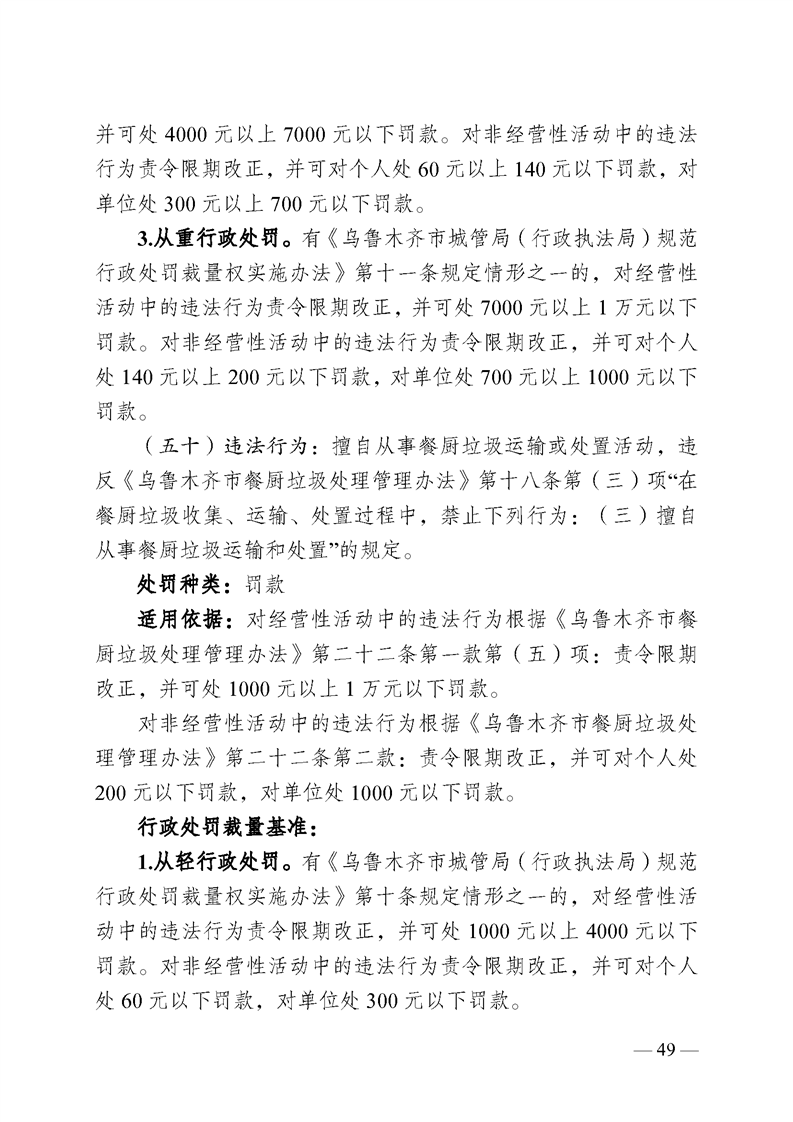 并可处4000元以上7000元以下罚款。对非经营性活动中的违法行为责令限期改正，并可对个人处60元以上140元以下罚款，对单位处300元以上700元以下罚款。

3.从重行政处罚。有《乌鲁木齐市城管局（行政执法局）规范行政处罚裁量权实施办法》第十一条规定情形之一的，对经营性活动中的违法行为责令限期改正，并可处7000元以上1万元以下罚款。对非经营性活动中的违法行为责令限期改正，并可对个人处140元以上200元以下罚款，对单位处700元以上1000元以下罚款。

（五十）违法行为：擅自从事餐厨垃圾运输或处置活动，违反《乌鲁木齐市餐厨垃圾处理管理办法》第十八条第（三）项“在餐厨垃圾收集、运输、处置过程中，禁止下列行为：（三）擅自从事餐厨垃圾运输和处置”的规定。

处罚种类：罚款

适用依据：对经营性活动中的违法行为根据《乌鲁木齐市餐厨垃圾处理管理办法》第二十二条第一款第（五）项：责令限期改正，并可处1000元以上1万元以下罚款。

对非经营性活动中的违法行为根据《乌鲁木齐市餐厨垃圾处理管理办法》第二十二条第二款：责令限期改正，并可对个人处200元以下罚款，对单位处1000元以下罚款。

行政处罚裁量基准：

1.从轻行政处罚。有《乌鲁木齐市城管局（行政执法局）规范行政处罚裁量权实施办法》第十条规定情形之一的，对经营性活动中的违法行为责令限期改正，并可处1000元以上4000元以下罚款。对非经营性活动中的违法行为责令限期改正，并可对个人处60元以下罚款，对单位处300元以下罚款。

— 49 —